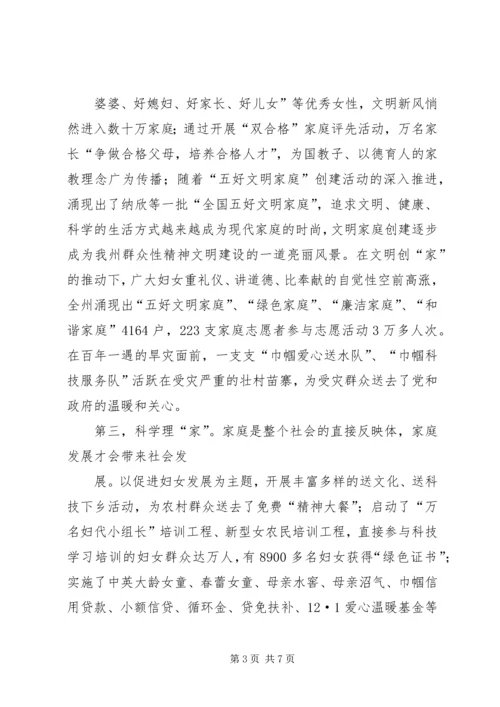 婆婆、好媳妇、好家长、好儿女”等优秀女性，文明新风悄然进入数十万家庭；通过开展“双合格”家庭评先活动，万名家长“争做合格父母，培养合格人才”，为国教子、以德育人的家教理念广为传播；随着“五好文明家庭”创建活动的深入推进，涌现出了纳欣等一批“全国五好文明家庭”，追求文明、健康、科学的生活方式越来越成为现代家庭的时尚，文明家庭创建逐步成为我州群众性精神文明建设的一道亮丽风景。在文明创“家”的推动下，广大妇女重礼仪、讲道德、比奉献的自觉性空前高涨，全州涌现出“五好文明家庭”、“绿色家庭”、“廉洁家庭”、“和谐家庭”4164户，223支家庭志愿者参与志愿活动3万多人次。在百年一遇的旱灾面前，一支支“巾帼爱心送水队”、“巾帼科技服务队”活跃在受灾严重的壮村苗寨，为受灾群众送去了党和政府的温暖和关心。

第三，科学理“家”。家庭是整个社会的直接反映体，家庭发展才会带来社会发

展。以促进妇女发展为主题，开展丰富多样的送文化、送科技下乡活动，为农村群众送去了免费“精神大餐”；启动了“万名妇代小组长”培训工程、新型女农民培训工程，直接参与科技学习培训的妇女群众达万人，有8900多名妇女获得“绿色证书”；实施了中英大龄女童、春蕾女童、母亲水窖、母亲沼气、巾帼信用贷款、小额信贷、循环金、贷免扶补、12·1爱心温暖基金等

第3页 共7页